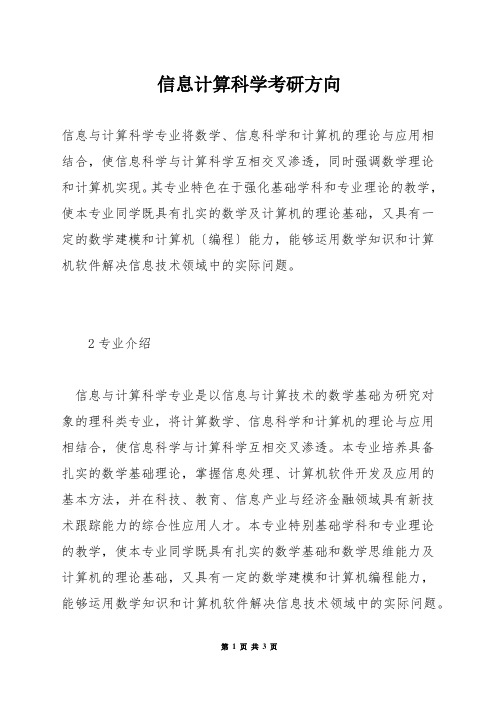 信息计算科学考研方向

信息与计算科学专业将数学、信息科学和计算机的理论与应用相结合，使信息科学与计算科学互相交叉渗透，同时强调数学理论和计算机实现。其专业特色在于强化基础学科和专业理论的教学，使本专业同学既具有扎实的数学及计算机的理论基础，又具有一定的数学建模和计算机〔编程〕能力，能够运用数学知识和计算机软件解决信息技术领域中的实际问题。

2 专业介绍

信息与计算科学专业是以信息与计算技术的数学基础为研究对象的理科类专业，将计算数学、信息科学和计算机的理论与应用相结合，使信息科学与计算科学互相交叉渗透。本专业培养具备扎实的数学基础理论，掌握信息处理、计算机软件开发及应用的基本方法，并在科技、教育、信息产业与经济金融领域具有新技术跟踪能力的综合性应用人才。本专业特别基础学科和专业理论的教学，使本专业同学既具有扎实的数学基础和数学思维能力及计算机的理论基础，又具有一定的数学建模和计算机编程能力，能够运用数学知识和计算机软件解决信息技术领域中的实际问题。

第 1 页 共 3 页